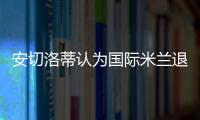 安切洛蒂认为国际米兰退